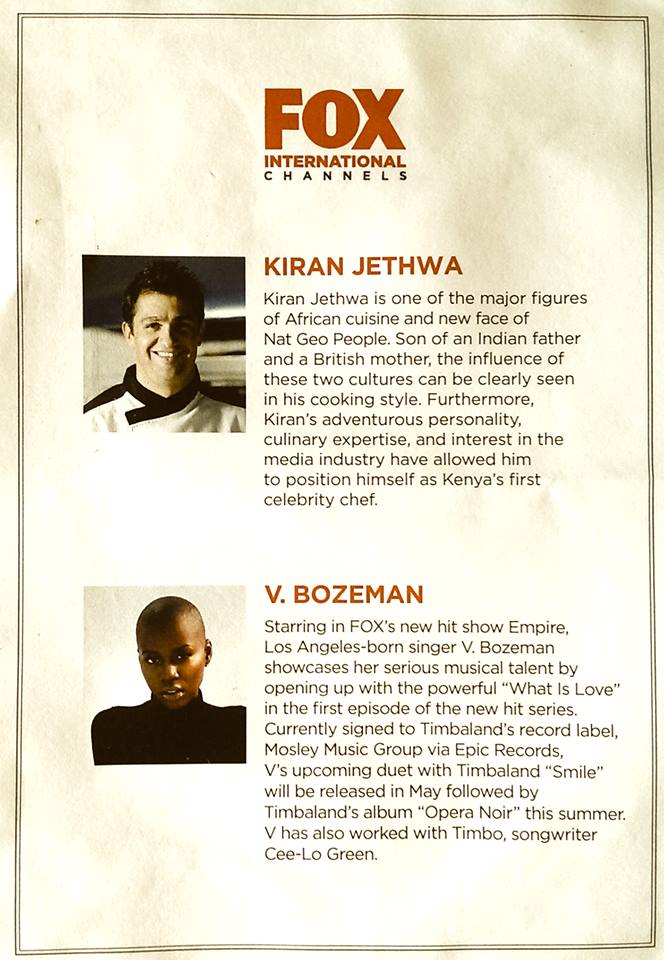 FOX
INTERNATIONAL
CHANNELS

KIRAN JETHWA

Kiran Jethwa is one of the major figures of African cuisine and new face of Nat Geo People. Son of an Indian father and a British mother, the influence of these two cultures can be clearly seen in his cooking style. Furthermore, Kiran's adventurous personality, culinary expertise, and interest in the media industry have allowed him to position himself as Kenya's first celebrity chef.

V. BOZEMAN

Starring in FOX's new hit show Empire, Los Angeles-born singer V. Bozeman showcases her serious musical talent by opening up with the powerful "What Is Love" in the first episode of the new hit series. Currently signed to Timbaland's record label, Mosley Music Group via Epic Records, V's upcoming duet with Timbaland "Smile" will be released in May followed by Timbaland's album "Opera Noir" this summer. V has also worked with Timbo, songwriter Cee-Lo Green.